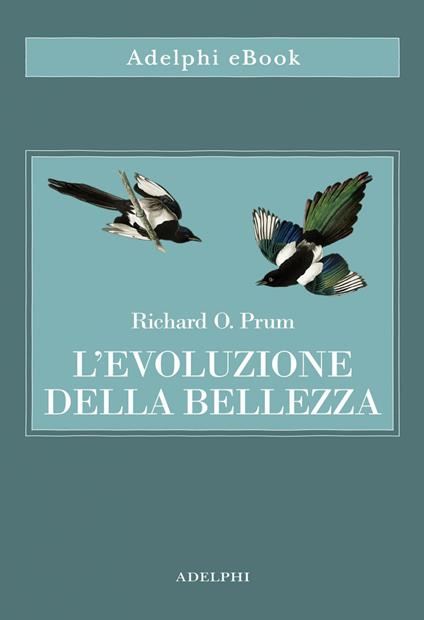 Adelphi eBook

Richard O. Prum

L'EVOLUZIONE DELLA BELLEZZA

ADELPHI